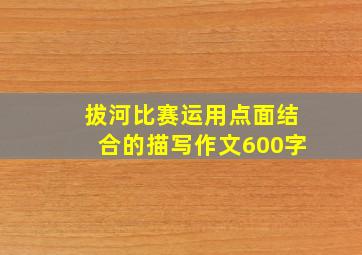 拔河比赛运用点面结合的描写作文600字